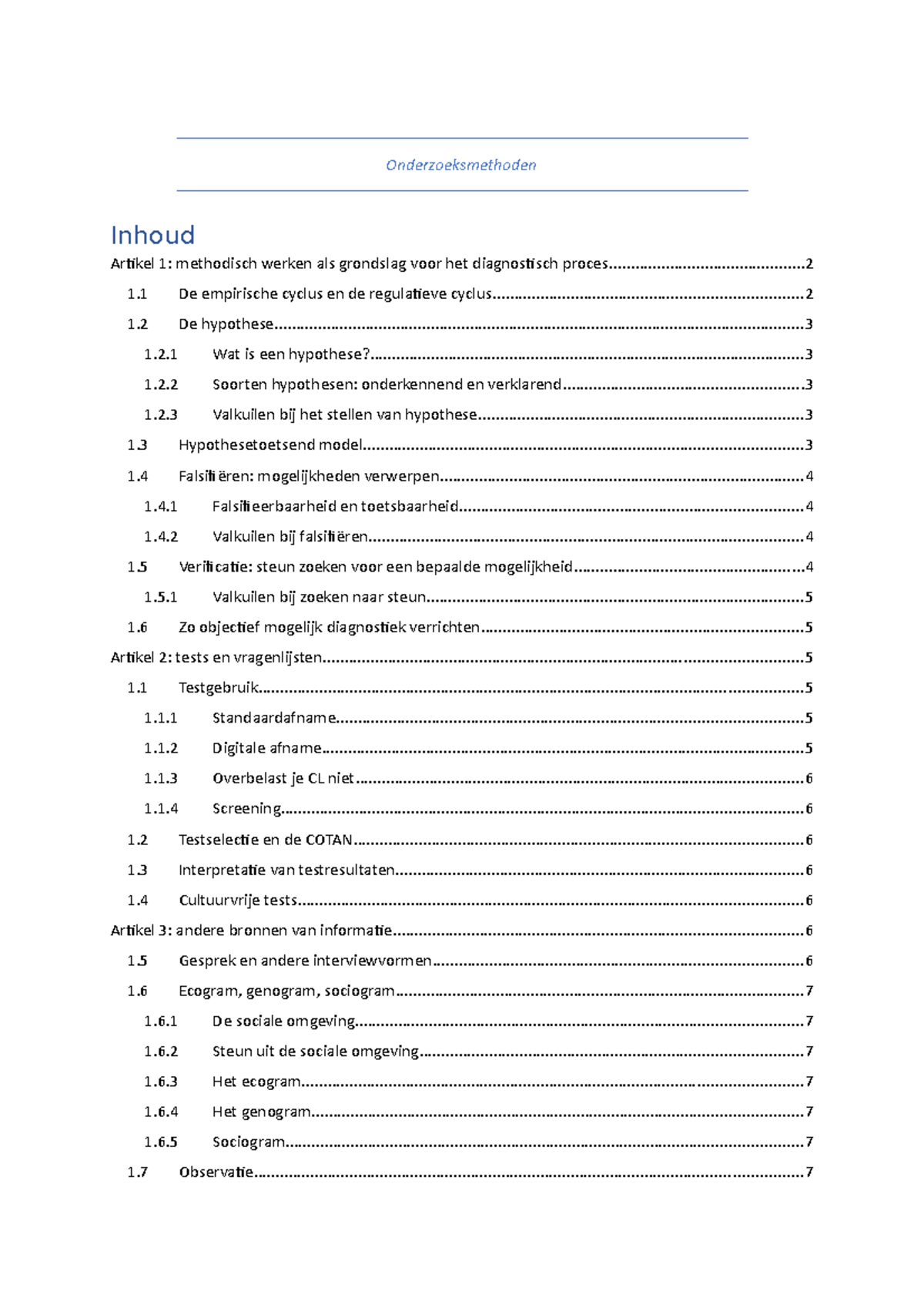 Onderzoeksmethoden

Inhoud

Artikel 1: methodisch werken als grondslag voor het diagnostisch proces 2
1.1 De empirische cyclus en de regulatieve cyclus 2
1.2 De hypothese 3
1.2.1 Wat is een hypothese? 3
1.2.2 Soorten hypothesen: onderkennend en verklarend 3
1.2.3 Valkuilen bij het stellen van hypothese 3
1.3 Hypothesetoetsend model 3
1.4 Falsifiëren: mogelijkheden verwerpen 4
1.4.1 Falsifieerbaarheid en toetsbaarheid 4
1.4.2 Valkuilen bij falsifiëren 4
1.5 Verificatie: steun zoeken voor een bepaalde mogelijkheid 4
1.5.1 Valkuilen bij zoeken naar steun 5
1.6 Zo objectief mogelijk diagnostiek verrichten 5
Artikel 2: tests en vragenlijsten 5
1.1 Testgebruik 5
1.1.1 Standaardafname 5
1.1.2 Digitale afname 5
1.1.3 Overbelast je CL niet 6
1.1.4 Screening 6
1.2 Testselectie en de COTAN 6
1.3 Interpretatie van testresultaten 6
1.4 Cultuurvrije tests 6
Artikel 3: andere bronnen van informatie 6
1.5 Gesprek en andere interviewvormen 6
1.6 Ecogram, genogram, sociogram 7
1.6.1 De sociale omgeving 7
1.6.2 Steun uit de sociale omgeving 7
1.6.3 Het ecogram 7
1.6.4 Het genogram 7
1.6.5 Sociogram 7
1.7 Observatie 7